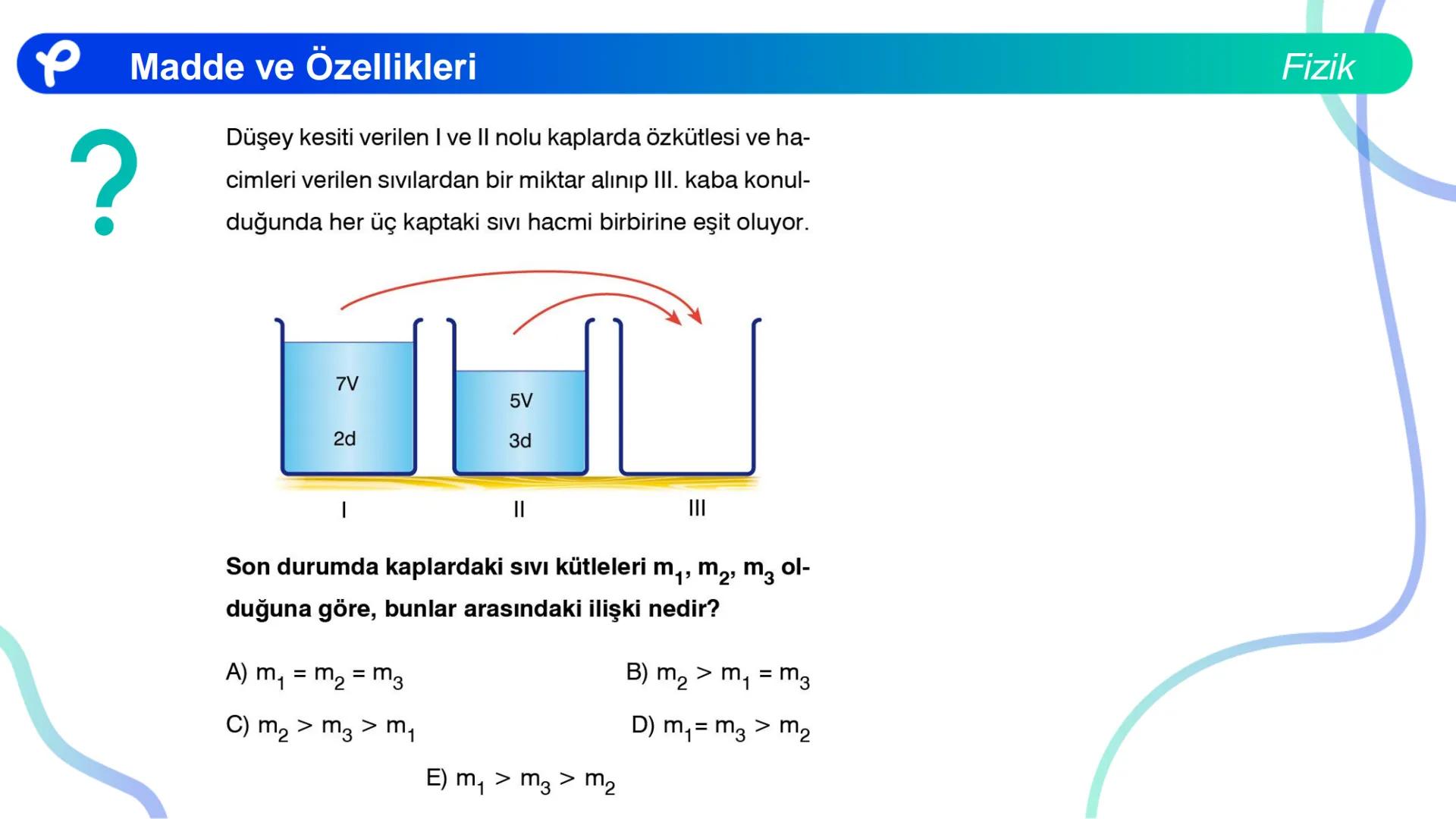 Madde ve Özellikleri

Fizik

?

Düşey kesiti verilen I ve II nolu kaplarda özkütlesi ve hacimleri verilen sıvılardan bir miktar alınıp III. kaba konulduğunda her üç kaptaki sıvı hacmi birbirine eşit oluyor.

7V
2d

5V
3d

I

II

III

Son durumda kaplardaki sıvı kütleleri $m_1$, $m_2$, $m_3$ olduğuna göre, bunlar arasındaki ilişki nedir?

A) $m_1 = m_2 = m_3$

B) $m_2 > m_1 = m_3$

C) $m_2 > m_3 > m_1$

D) $m_1 = m_3 > m_2$

E) $m_1 > m_3 > m_2$